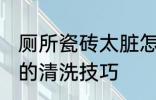 厕所瓷砖太脏怎
的清洗技巧